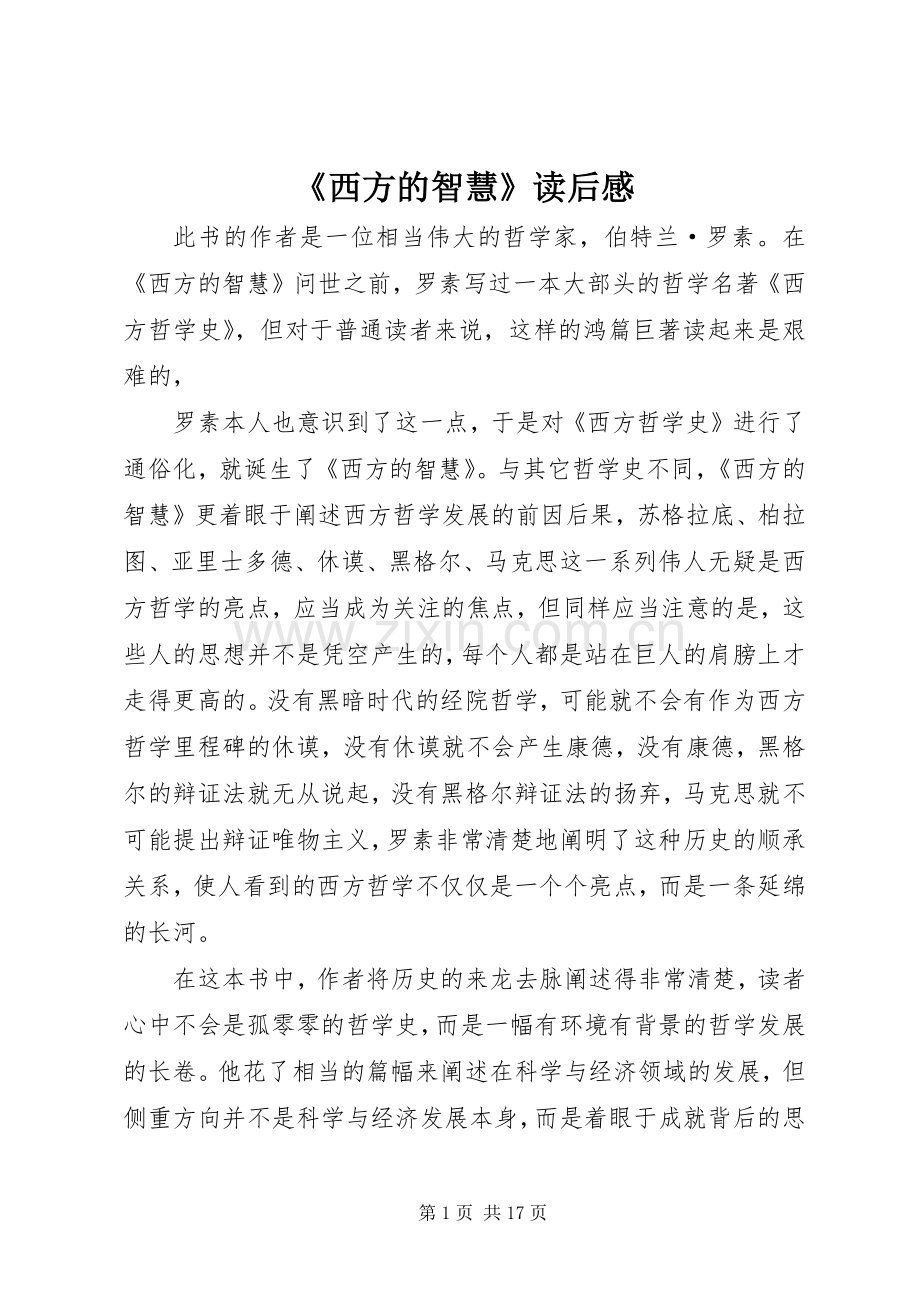 《西方的智慧》读后感

此书的作者是一位相当伟大的哲学家，伯特兰·罗素。在《西方的智慧》问世之前，罗素写过一本大部头的哲学名著《西方哲学史》，但对于普通读者来说，这样的鸿篇巨著读起来是艰难的，

罗素本人也意识到了这一点，于是对《西方哲学史》进行了通俗化，就诞生了《西方的智慧》。与其它哲学史不同，《西方的智慧》更着眼于阐述西方哲学发展的前因后果，苏格拉底、柏拉图、亚里士多德、休谟、黑格尔、马克思这一系列伟人无疑是西方哲学的亮点，应当成为关注的焦点，但同样应当注意的是，这些人的思想并不是凭空产生的，每个人都是站在巨人的肩膀上才走得更高的。没有黑暗时代的经院哲学，可能就不会有作为西方哲学里程碑的休谟，没有休谟就不会产生康德，没有康德，黑格尔的辩证法就无从说起，没有黑格尔辩证法的扬弃，马克思就不可能提出辩证唯物主义，罗素非常清楚地阐明了这种历史的顺承关系，使人看到的西方哲学不仅仅是一个个亮点，而是一条延绵的长河。

在这本书中，作者将历史的来龙去脉阐述得非常清楚，读者心中不会是孤零零的哲学史，而是一幅有环境有背景的哲学发展的长卷。他花了相当的篇幅来阐述在科学与经济领域的发展，但侧重方向并不是科学与经济发展本身，而是着眼于成就背后的思

第1页 共17页

www.zixin.com.cn